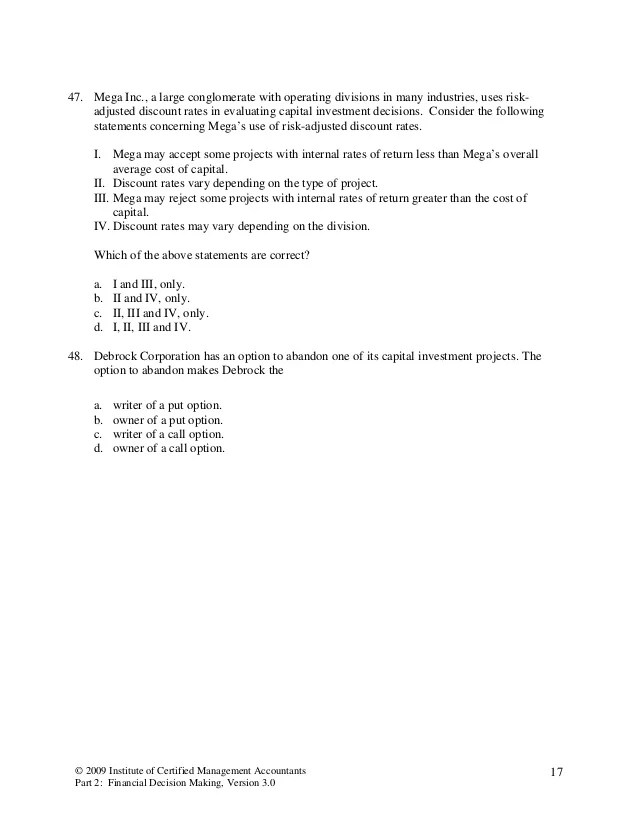 47. Mega Inc., a large conglomerate with operating divisions in many industries, uses risk-adjusted discount rates in evaluating capital investment decisions. Consider the following statements concerning Mega's use of risk-adjusted discount rates.

I. Mega may accept some projects with internal rates of return less than Mega's overall average cost of capital.
II. Discount rates vary depending on the type of project.
III. Mega may reject some projects with internal rates of return greater than the cost of capital.
IV. Discount rates may vary depending on the division.

Which of the above statements are correct?

a. I and III, only.
b. II and IV, only.
c. II, III and IV, only.
d. I, II, III and IV.

48. Debrock Corporation has an option to abandon one of its capital investment projects. The option to abandon makes Debrock the

a. writer of a put option.
b. owner of a put option.
c. writer of a call option.
d. owner of a call option.

© 2009 Institute of Certified Management Accountants
Part 2: Financial Decision Making, Version 3.0

17